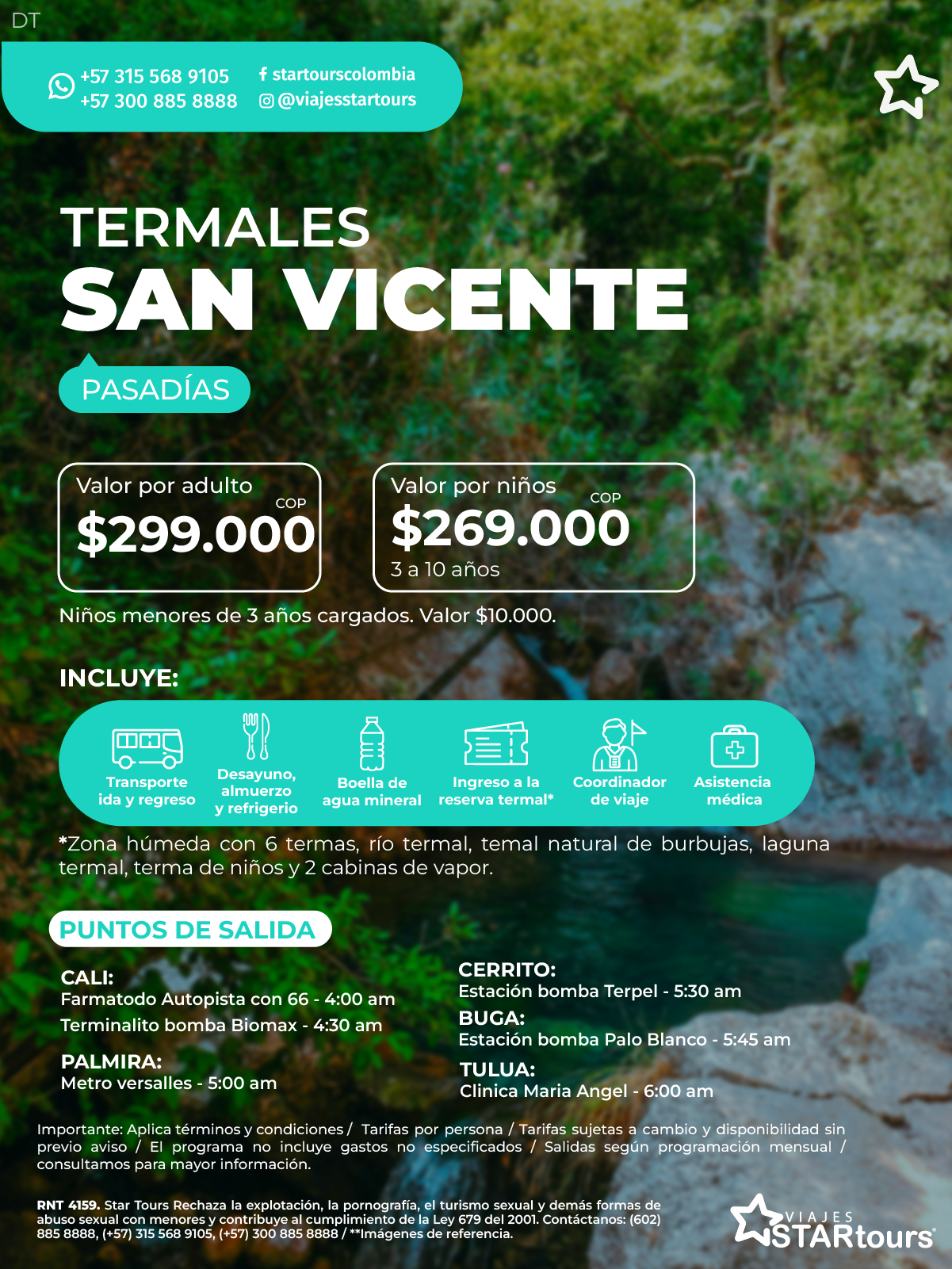 DT

+57 315 568 9105
+57 300 885 8888

startourscolombia
@viajesstartours

TERMALES
SAN VICENTE

PASADÍAS

Valor por adulto
COP
$299.000

Valor por niños
COP
$269.000
3 a 10 años

Niños menores de 3 años cargados. Valor $10.000.

INCLUYE:

Transporte ida y regreso
Desayuno, almuerzo y refrigerio
Boella de agua mineral
Ingreso a la reserva termal*
Coordinador de viaje
Asistencia médica

*Zona húmeda con 6 termas, río termal, temal natural de burbujas, laguna termal, terma de niños y 2 cabinas de vapor.

PUNTOS DE SALIDA

CALI:
Farmatodo Autopista con 66 - 4:00 am
Terminalito bomba Biomax - 4:30 am

PALMIRA:
Metro versalles - 5:00 am

CERRITO:
Estación bomba Terpel - 5:30 am

BUGA:
Estación bomba Palo Blanco - 5:45 am

TULUA:
Clinica Maria Angel - 6:00 am

Importante: Aplica términos y condiciones / Tarifas por persona / Tarifas sujetas a cambio y disponibilidad sin previo aviso / El programa no incluye gastos no especificados / Salidas según programación mensual / consultamos para mayor información.

RNT 4159. Star Tours Rechaza la explotación, la pornografía, el turismo sexual y demás formas de abuso sexual con menores y contribuye al cumplimiento de la Ley 679 del 2001. Contáctanos: (602) 885 8888, (+57) 315 568 9105, (+57) 300 885 8888 / **Imágenes de referencia.

VIAJES STARtours